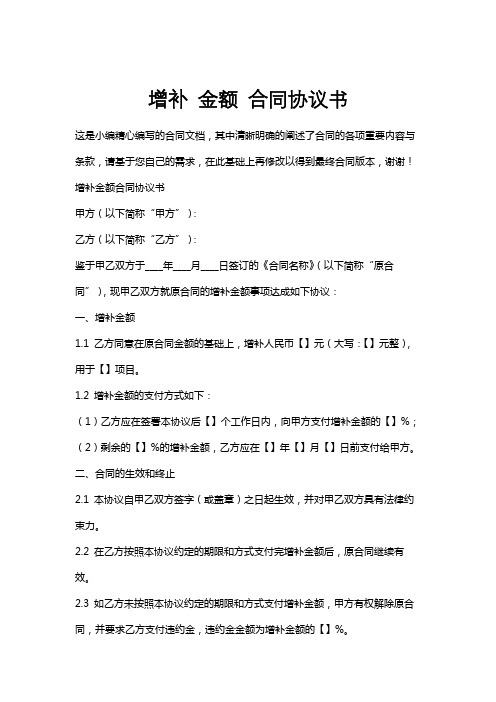 增补 金额 合同协议书

这是小编精心编写的合同文档，其中清晰明确的阐述了合同的各项重要内容与条款，请基于您自己的需求，在此基础上再修改以得到最终合同版本，谢谢！

增补金额合同协议书

甲方（以下简称“甲方”）：

乙方（以下简称“乙方”）：

鉴于甲乙双方于____年____月____日签订的《合同名称》(以下简称“原合同”)，现甲乙双方就原合同的增补金额事项达成如下协议：

一、增补金额

1.1 乙方同意在原合同金额的基础上，增补人民币【】元（大写：【】元整），用于【】项目。

1.2 增补金额的支付方式如下：

（1）乙方应在签署本协议后【】个工作日内，向甲方支付增补金额的【】%；

（2）剩余的【】%的增补金额，乙方应在【】年【】月【】日前支付给甲方。

二、合同的生效和终止

2.1 本协议自甲乙双方签字（或盖章）之日起生效，并对甲乙双方具有法律约束力。

2.2 在乙方按照本协议约定的期限和方式支付完增补金额后，原合同继续有效。

2.3 如乙方未按照本协议约定的期限和方式支付增补金额，甲方有权解除原合同，并要求乙方支付违约金，违约金金额为增补金额的【】%。